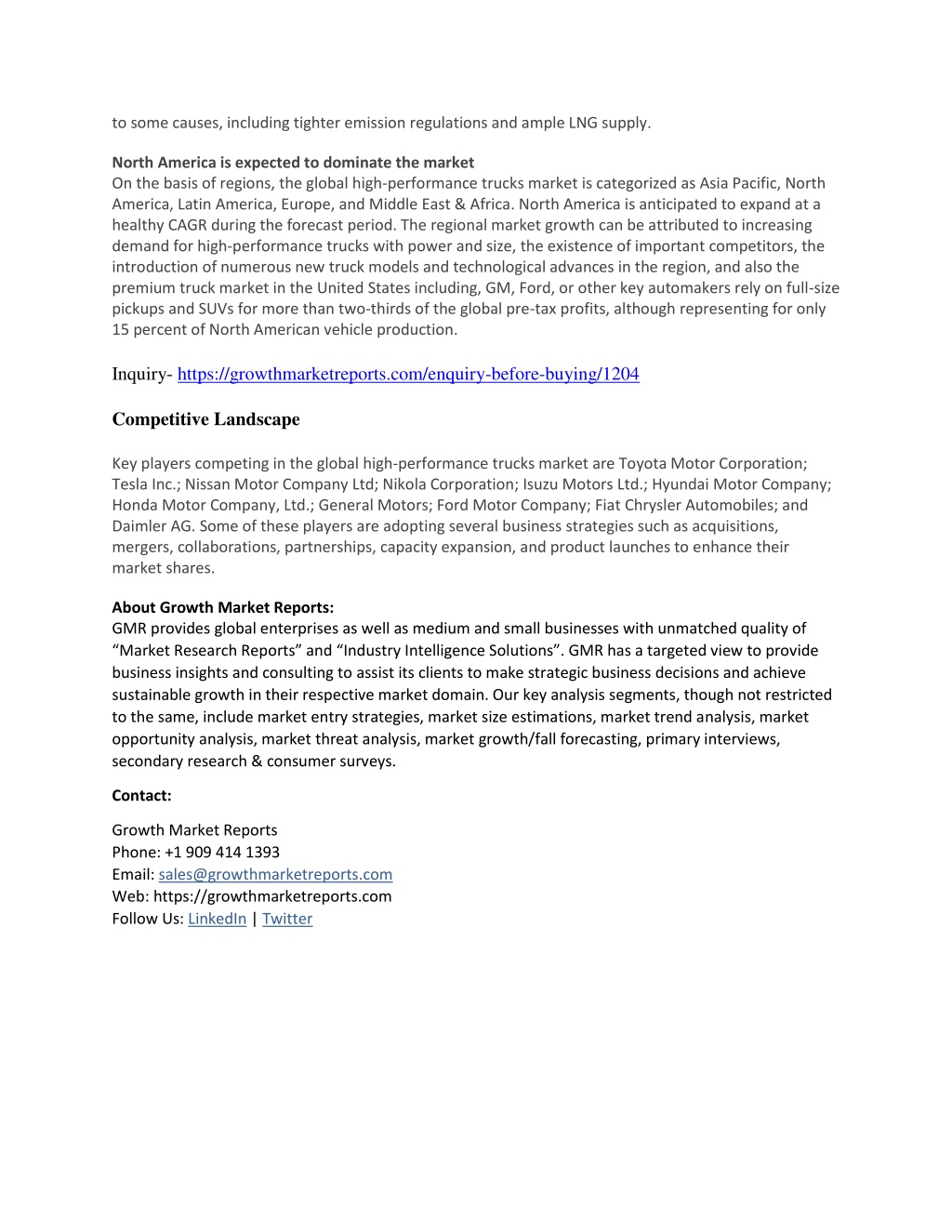 to some causes, including tighter emission regulations and ample LNG supply.

North America is expected to dominate the market
On the basis of regions, the global high-performance trucks market is categorized as Asia Pacific, North America, Latin America, Europe, and Middle East & Africa. North America is anticipated to expand at a healthy CAGR during the forecast period. The regional market growth can be attributed to increasing demand for high-performance trucks with power and size, the existence of important competitors, the introduction of numerous new truck models and technological advances in the region, and also the premium truck market in the United States including, GM, Ford, or other key automakers rely on full-size pickups and SUVs for more than two-thirds of the global pre-tax profits, although representing for only 15 percent of North American vehicle production.

Inquiry- https://growthmarketreports.com/enquiry-before-buying/1204

Competitive Landscape

Key players competing in the global high-performance trucks market are Toyota Motor Corporation; Tesla Inc.; Nissan Motor Company Ltd; Nikola Corporation; Isuzu Motors Ltd.; Hyundai Motor Company; Honda Motor Company, Ltd.; General Motors; Ford Motor Company; Fiat Chrysler Automobiles; and Daimler AG. Some of these players are adopting several business strategies such as acquisitions, mergers, collaborations, partnerships, capacity expansion, and product launches to enhance their market shares.

About Growth Market Reports:
GMR provides global enterprises as well as medium and small businesses with unmatched quality of “Market Research Reports” and “Industry Intelligence Solutions”. GMR has a targeted view to provide business insights and consulting to assist its clients to make strategic business decisions and achieve sustainable growth in their respective market domain. Our key analysis segments, though not restricted to the same, include market entry strategies, market size estimations, market trend analysis, market opportunity analysis, market threat analysis, market growth/fall forecasting, primary interviews, secondary research & consumer surveys.

Contact:

Growth Market Reports
Phone: +1 909 414 1393
Email: sales@growthmarketreports.com
Web: https://growthmarketreports.com
Follow Us: LinkedIn | Twitter